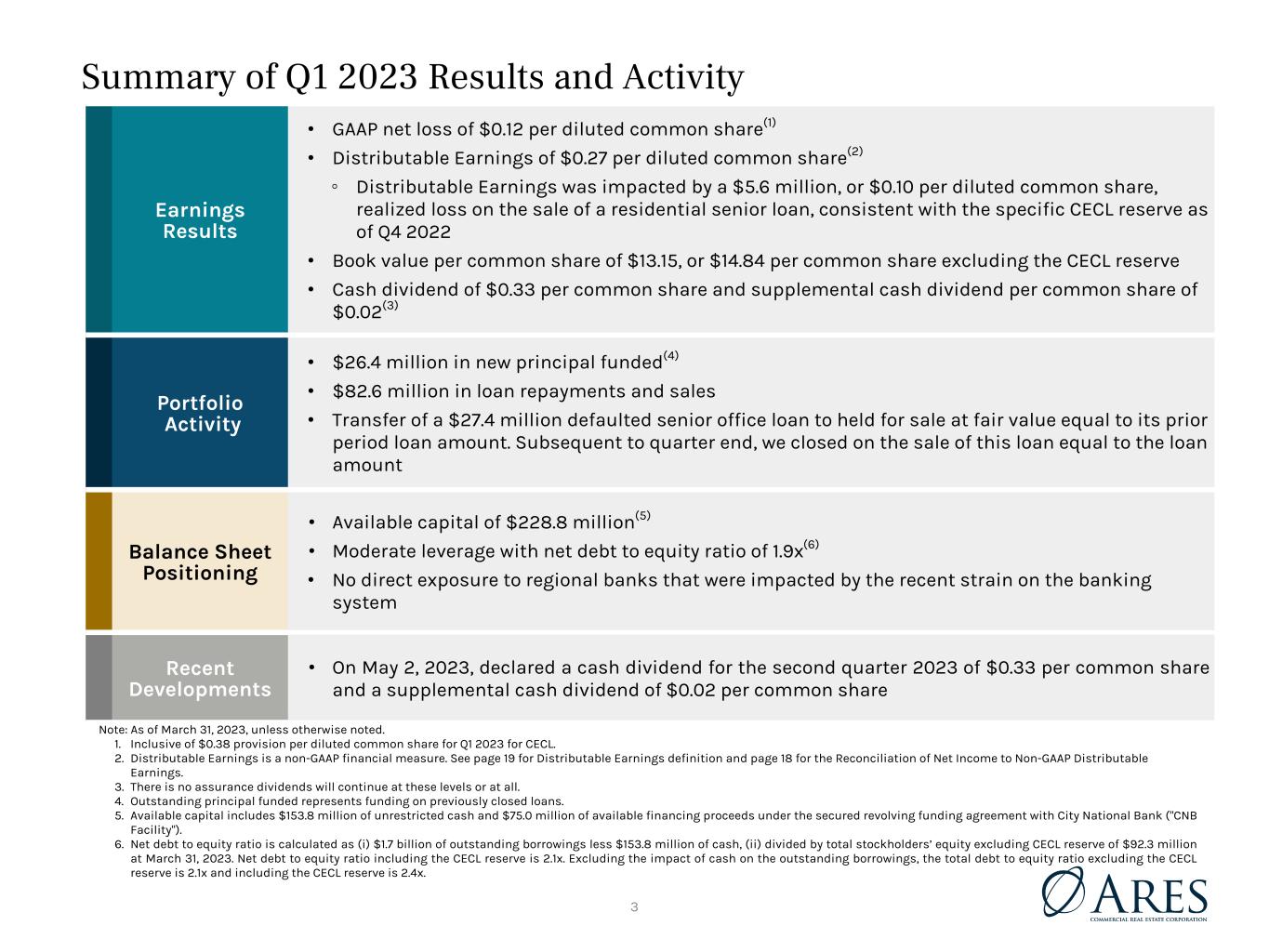 Summary of Q1 2023 Results and Activity

Earnings Results

• GAAP net loss of $0.12 per diluted common share$^{(1)}$
• Distributable Earnings of $0.27 per diluted common share$^{(2)}$
◦ Distributable Earnings was impacted by a $5.6 million, or $0.10 per diluted common share, realized loss on the sale of a residential senior loan, consistent with the specific CECL reserve as of Q4 2022
• Book value per common share of $13.15, or $14.84 per common share excluding the CECL reserve
• Cash dividend of $0.33 per common share and supplemental cash dividend per common share of $0.02$^{(3)}$

Portfolio Activity

• $26.4 million in new principal funded$^{(4)}$
• $82.6 million in loan repayments and sales
• Transfer of a $27.4 million defaulted senior office loan to held for sale at fair value equal to its prior period loan amount. Subsequent to quarter end, we closed on the sale of this loan equal to the loan amount

Balance Sheet Positioning

• Available capital of $228.8 million$^{(5)}$
• Moderate leverage with net debt to equity ratio of 1.9x$^{(6)}$
• No direct exposure to regional banks that were impacted by the recent strain on the banking system

Recent Developments

• On May 2, 2023, declared a cash dividend for the second quarter 2023 of $0.33 per common share and a supplemental cash dividend of $0.02 per common share

Note: As of March 31, 2023, unless otherwise noted.
1. Inclusive of $0.38 provision per diluted common share for Q1 2023 for CECL.
2. Distributable Earnings is a non-GAAP financial measure. See page 19 for Distributable Earnings definition and page 18 for the Reconciliation of Net Income to Non-GAAP Distributable Earnings.
3. There is no assurance dividends will continue at these levels or at all.
4. Outstanding principal funded represents funding on previously closed loans.
5. Available capital includes $153.8 million of unrestricted cash and $75.0 million of available financing proceeds under the secured revolving funding agreement with City National Bank ("CNB Facility").
6. Net debt to equity ratio is calculated as (i) $1.7 billion of outstanding borrowings less $153.8 million of cash, (ii) divided by total stockholders' equity excluding CECL reserve of $92.3 million at March 31, 2023. Net debt to equity ratio including the CECL reserve is 2.1x. Excluding the impact of cash on the outstanding borrowings, the total debt to equity ratio excluding the CECL reserve is 2.1x and including the CECL reserve is 2.4x.

3

ARES
COMMERCIAL REAL ESTATE CORPORATION